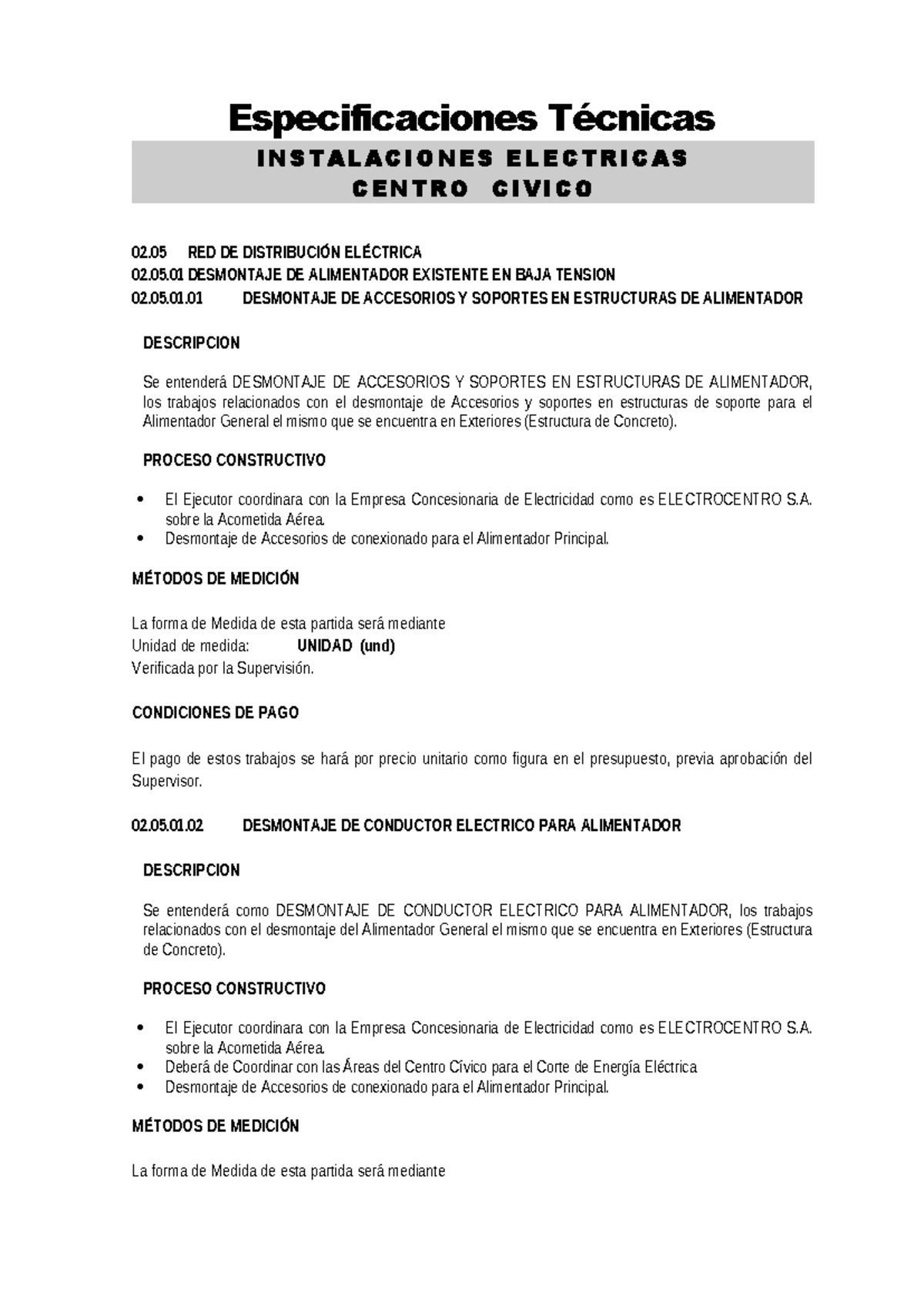 Especificaciones Técnicas

INSTALACIONES ELECTRICAS
CENTRO CIVICO

02.05 RED DE DISTRIBUCIÓN ELÉCTRICA
02.05.01 DESMONTAJE DE ALIMENTADOR EXISTENTE EN BAJA TENSION
02.05.01.01 DESMONTAJE DE ACCESORIOS Y SOPORTES EN ESTRUCTURAS DE ALIMENTADOR

DESCRIPCION

Se entenderá DESMONTAJE DE ACCESORIOS Y SOPORTES EN ESTRUCTURAS DE ALIMENTADOR, los trabajos relacionados con el desmontaje de Accesorios y soportes en estructuras de soporte para el Alimentador General el mismo que se encuentra en Exteriores (Estructura de Concreto).

PROCESO CONSTRUCTIVO

• El Ejecutor coordinara con la Empresa Concesionaria de Electricidad como es ELECTROCENTRO S.A. sobre la Acometida Aérea.
• Desmontaje de Accesorios de conexionado para el Alimentador Principal.

MÉTODOS DE MEDICIÓN

La forma de Medida de esta partida será mediante
Unidad de medida: UNIDAD (und)
Verificada por la Supervisión.

CONDICIONES DE PAGO

El pago de estos trabajos se hará por precio unitario como figura en el presupuesto, previa aprobación del Supervisor.

02.05.01.02 DESMONTAJE DE CONDUCTOR ELECTRICO PARA ALIMENTADOR

DESCRIPCION

Se entenderá como DESMONTAJE DE CONDUCTOR ELECTRICO PARA ALIMENTADOR, los trabajos relacionados con el desmontaje del Alimentador General el mismo que se encuentra en Exteriores (Estructura de Concreto).

PROCESO CONSTRUCTIVO

• El Ejecutor coordinara con la Empresa Concesionaria de Electricidad como es ELECTROCENTRO S.A. sobre la Acometida Aérea.
• Deberá de Coordinar con las Áreas del Centro Cívico para el Corte de Energía Eléctrica
• Desmontaje de Accesorios de conexionado para el Alimentador Principal.

MÉTODOS DE MEDICIÓN

La forma de Medida de esta partida será mediante